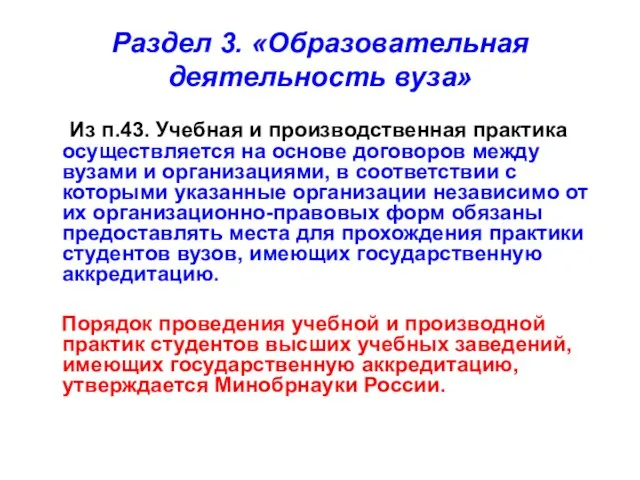 Раздел 3. «Образовательная деятельность вуза»

Из п.43. Учебная и производственная практика осуществляется на основе договоров между вузами и организациями, в соответствии с которыми указанные организации независимо от их организационно-правовых форм обязаны предоставлять места для прохождения практики студентов вузов, имеющих государственную аккредитацию.

Порядок проведения учебной и производной практик студентов высших учебных заведений, имеющих государственную аккредитацию, утверждается Минобрнауки России.